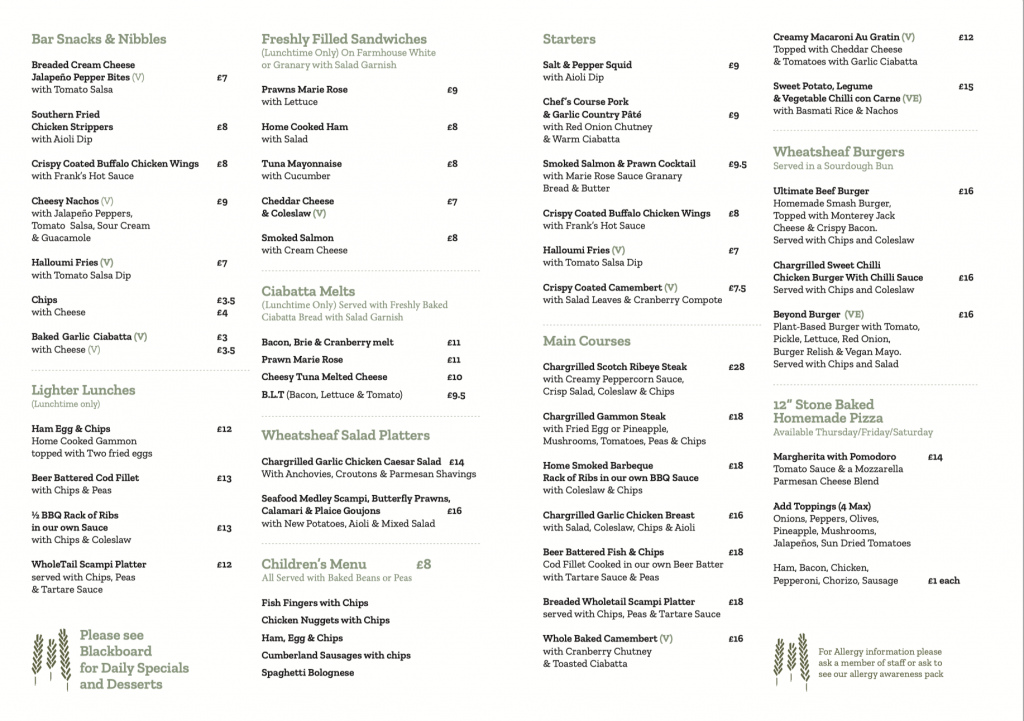 Bar Snacks & Nibbles

Breaded Cream Cheese Jalapeño Pepper Bites (V) £7
with Tomato Salsa

Southern Fried Chicken Strippers £8
with Aioli Dip

Crispy Coated Buffalo Chicken Wings £8
with Frank's Hot Sauce

Cheesy Nachos (V) £9
with Jalapeño Peppers, Tomato Salsa, Sour Cream & Guacamole

Halloumi Fries (V) £7
with Tomato Salsa Dip

Chips £3.5
with Cheese £4

Baked Garlic Ciabatta (V) £3
with Cheese (V) £3.5

Lighter Lunches
(Lunchtime only)

Ham Egg & Chips £12
Home Cooked Gammon topped with Two fried eggs

Beer Battered Cod Fillet £13
with Chips & Peas

½ BBQ Rack of Ribs in our own Sauce £13
with Chips & Coleslaw

WholeTail Scampi Platter £12
served with Chips, Peas & Tartare Sauce

Please see Blackboard for Daily Specials and Desserts

Freshly Filled Sandwiches
(Lunchtime Only) On Farmhouse White or Granary with Salad Garnish

Prawns Marie Rose £9
with Lettuce

Home Cooked Ham £8
with Salad

Tuna Mayonnaise £8
with Cucumber

Cheddar Cheese & Coleslaw (V) £7

Smoked Salmon £8
with Cream Cheese

Ciabatta Melts
(Lunchtime Only) Served with Freshly Baked Ciabatta Bread with Salad Garnish

Bacon, Brie & Cranberry melt £11
Prawn Marie Rose £11
Cheesy Tuna Melted Cheese £10
B.L.T (Bacon, Lettuce & Tomato) £9.5

Wheatsheaf Salad Platters

Chargrilled Garlic Chicken Caesar Salad £14
With Anchovies, Croutons & Parmesan Shavings

Seafood Medley Scampi, Butterfly Prawns, Calamari & Plaice Goujons £16
with New Potatoes, Aioli & Mixed Salad

Children's Menu £8
All Served with Baked Beans or Peas

Fish Fingers with Chips
Chicken Nuggets with Chips
Ham, Egg & Chips
Cumberland Sausages with chips
Spaghetti Bolognese

Starters

Salt & Pepper Squid £9
with Aioli Dip

Chef's Course Pork & Garlic Country Pâté £9
with Red Onion Chutney & Warm Ciabatta

Smoked Salmon & Prawn Cocktail £9.5
with Marie Rose Sauce Granary Bread & Butter

Crispy Coated Buffalo Chicken Wings £8
with Frank's Hot Sauce

Halloumi Fries (V) £7
with Tomato Salsa Dip

Crispy Coated Camembert (V) £7.5
with Salad Leaves & Cranberry Compote

Main Courses

Chargrilled Scotch Ribeye Steak £28
with Creamy Peppercorn Sauce, Crisp Salad, Coleslaw & Chips

Chargrilled Gammon Steak £18
with Fried Egg or Pineapple, Mushrooms, Tomatoes, Peas & Chips

Home Smoked Barbeque Rack of Ribs in our own BBQ Sauce £18
with Coleslaw & Chips

Chargrilled Garlic Chicken Breast £16
with Salad, Coleslaw, Chips & Aioli

Beer Battered Fish & Chips £18
Cod Fillet Cooked in our own Beer Batter with Tartare Sauce & Peas

Breaded Wholetail Scampi Platter £18
served with Chips, Peas & Tartare Sauce

Whole Baked Camembert (V) £16
with Cranberry Chutney & Toasted Ciabatta

Creamy Macaroni Au Gratin (V) £12
Topped with Cheddar Cheese & Tomatoes with Garlic Ciabatta

Sweet Potato, Legume & Vegetable Chilli con Carne (VE) £15
with Basmati Rice & Nachos

Wheatsheaf Burgers
Served in a Sourdough Bun

Ultimate Beef Burger £16
Homemade Smash Burger, Topped with Monterey Jack Cheese & Crispy Bacon. Served with Chips and Coleslaw

Chargrilled Sweet Chilli Chicken Burger With Chilli Sauce £16
Served with Chips and Coleslaw

Beyond Burger (VE) £16
Plant-Based Burger with Tomato, Pickle, Lettuce, Red Onion, Burger Relish & Vegan Mayo. Served with Chips and Salad

12" Stone Baked Homemade Pizza
Available Thursday/Friday/Saturday

Margherita with Pomodoro £14
Tomato Sauce & a Mozzarella Parmesan Cheese Blend

Add Toppings (4 Max)
Onions, Peppers, Olives, Pineapple, Mushrooms, Jalapeños, Sun Dried Tomatoes

Ham, Bacon, Chicken, Pepperoni, Chorizo, Sausage £1 each

For Allergy information please ask a member of staff or ask to see our allergy awareness pack